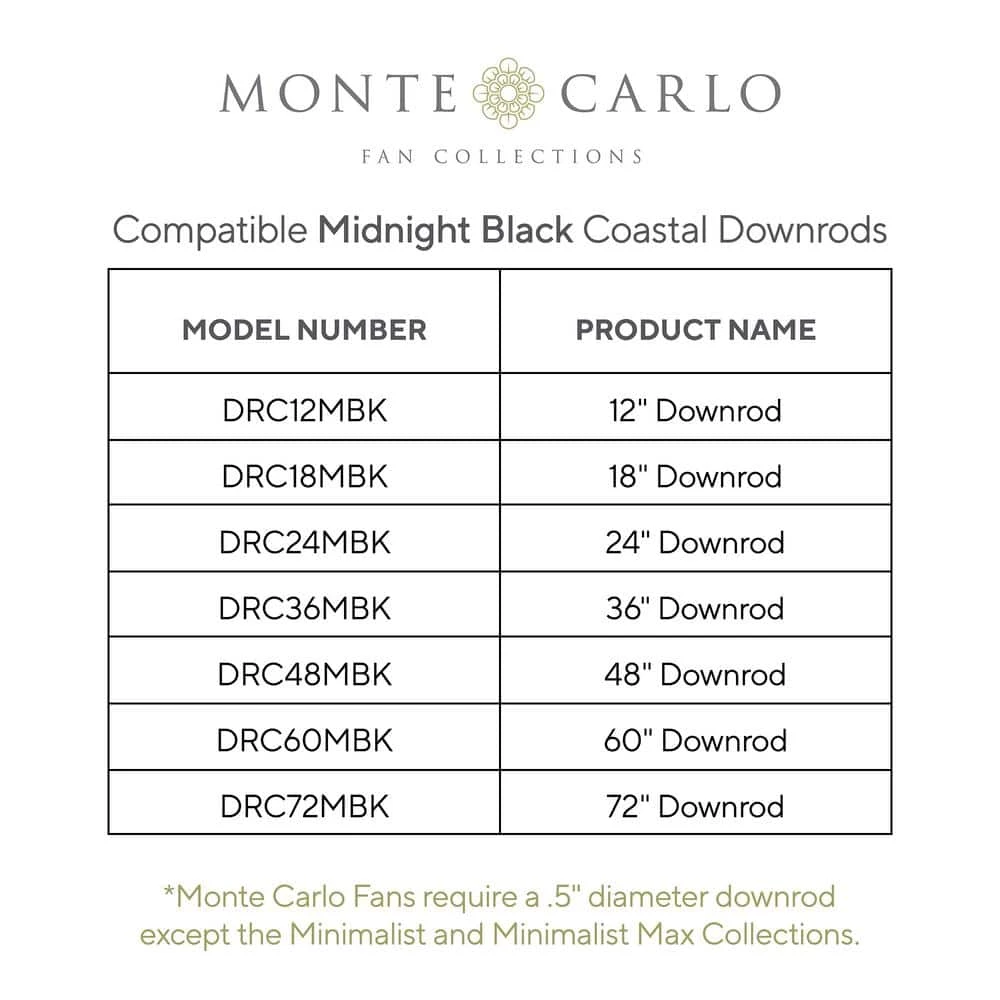 MONTE CARLO

FAN COLLECTIONS

Compatible Midnight Black Coastal Downrods

| MODEL NUMBER | PRODUCT NAME |
|---|---|
| DRC12MBK | 12" Downrod |
| DRC18MBK | 18" Downrod |
| DRC24MBK | 24" Downrod |
| DRC36MBK | 36" Downrod |
| DRC48MBK | 48" Downrod |
| DRC60MBK | 60" Downrod |
| DRC72MBK | 72" Downrod |

*Monte Carlo Fans require a .5" diameter downrod except the Minimalist and Minimalist Max Collections.